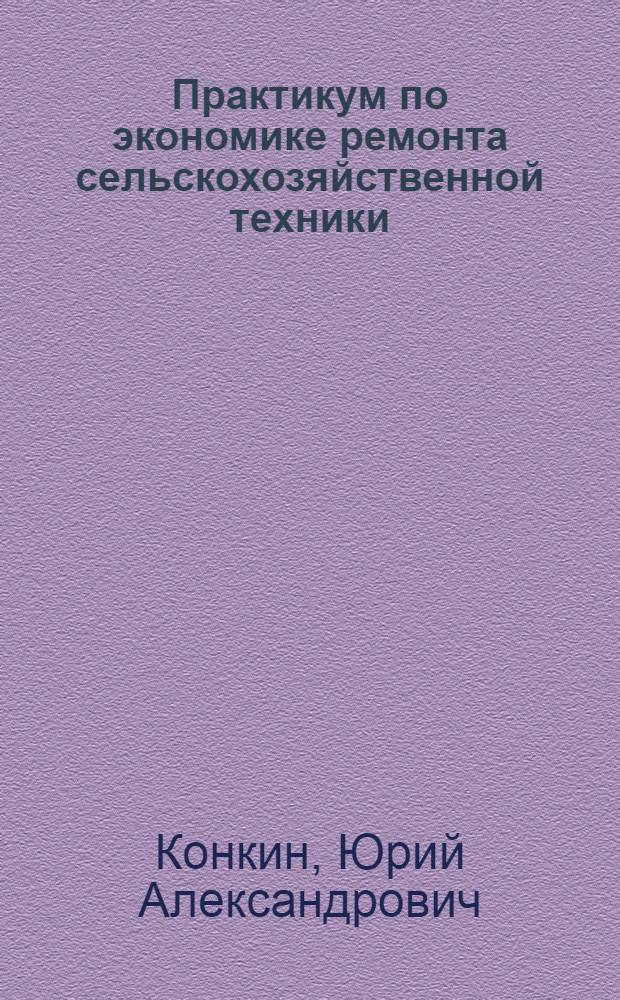 Практикум по экономике ремонта сельскохозяйственной техники

Конкин, Юрий Александрович